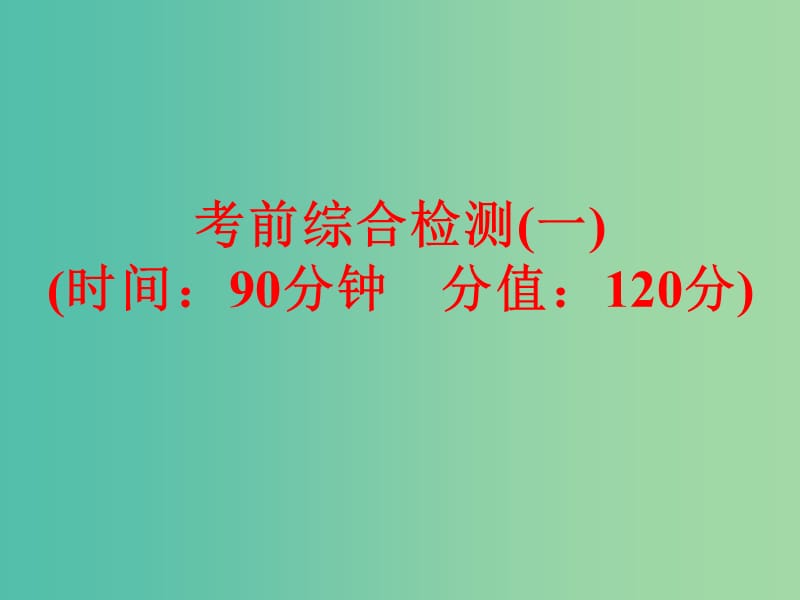 考前综合检测(一)
(时间：90分钟　分值：120分)